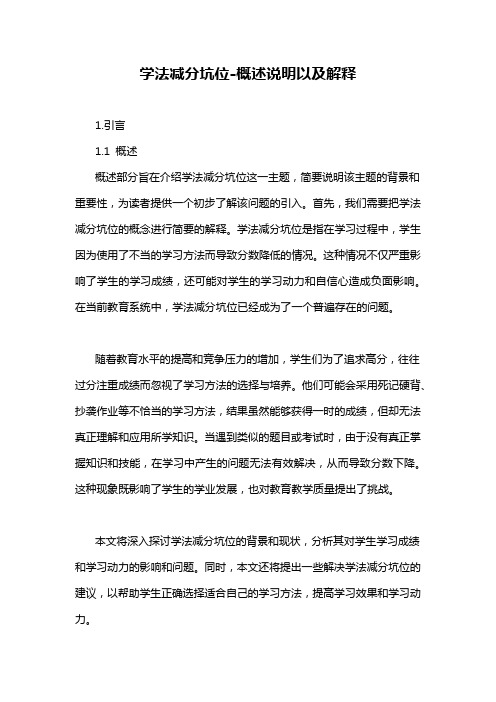 学法减分坑位-概述说明以及解释

1.引言

1.1 概述

概述部分旨在介绍学法减分坑位这一主题，简要说明该主题的背景和重要性，为读者提供一个初步了解该问题的引入。首先，我们需要把学法减分坑位的概念进行简要的解释。学法减分坑位是指在学习过程中，学生因为使用了不当的学习方法而导致分数降低的情况。这种情况不仅严重影响了学生的学习成绩，还可能对学生的学习动力和自信心造成负面影响。在当前教育系统中，学法减分坑位已经成为了一个普遍存在的问题。

随着教育水平的提高和竞争压力的增加，学生们为了追求高分，往往过分注重成绩而忽视了学习方法的选择与培养。他们可能会采用死记硬背、抄袭作业等不恰当的学习方法，结果虽然能够获得一时的成绩，但却无法真正理解和应用所学知识。当遇到类似的题目或考试时，由于没有真正掌握知识和技能，在学习中产生的问题无法有效解决，从而导致分数下降。这种现象既影响了学生的学业发展，也对教育教学质量提出了挑战。

本文将深入探讨学法减分坑位的背景和现状，分析其对学生学习成绩和学习动力的影响和问题。同时，本文还将提出一些解决学法减分坑位的建议，以帮助学生正确选择适合自己的学习方法，提高学习效果和学习动力。